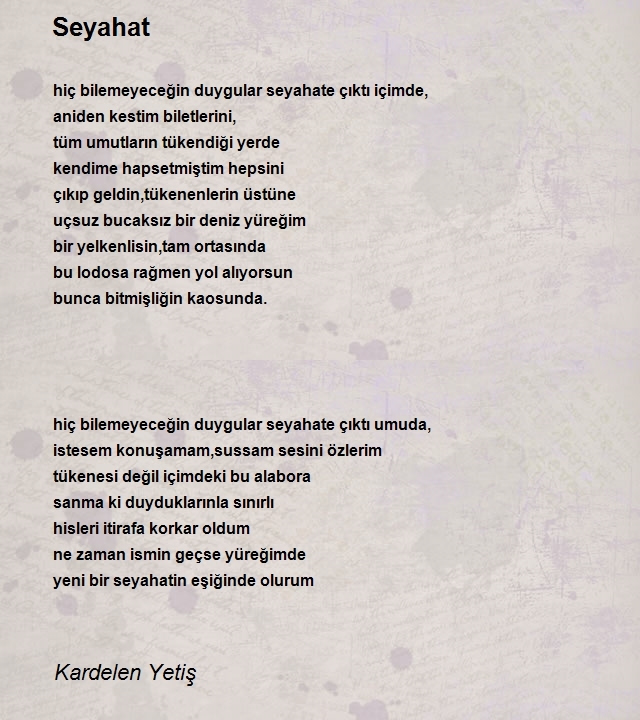 Seyahat

hiç bilemeyeceğin duygular seyahate çıktı içimde,
aniden kestim biletlerini,
tüm umutların tükendiği yerde
kendime hapsetmiştim hepsini
çıkıp geldin,tükenenlerin üstüne
uçsuz bucaksız bir deniz yüreğim
bir yelkenlisin,tam ortasında
bu lodosa rağmen yol alıyorsun
bunca bitmişliğin kaosunda.

hiç bilemeyeceğin duygular seyahate çıktı umuda,
istesem konuşamam,sussam sesini özlerim
tükenesi değil içimdeki bu alabora
sanma ki duyduklarınla sınırlı
hisleri itirafa korkar oldum
ne zaman ismin geçse yüreğimde
yeni bir seyahatin eşiğinde olurum

Kardelen Yetiş